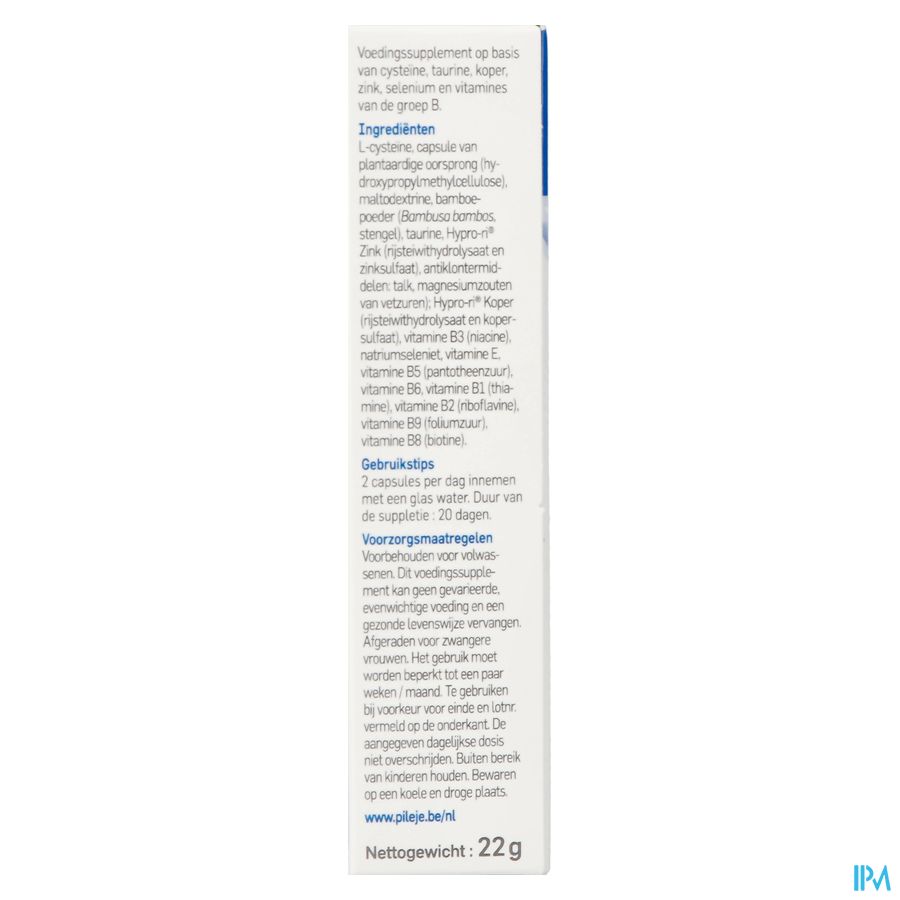 Voedingssupplement op basis van cysteïne, taurine, koper, zink, selenium en vitamines van de groep B.

Ingrediënten
L-cysteïne, capsule van plantaardige oorsprong (hydroxypropylmethylcellulose), maltodextrine, bamboepoeder (Bambusa bambos, stengel), taurine, Hypro-ri® Zink (rijsteiwithydrolysaat en zinksulfaat), antiklontermiddelen: talk, magnesiumzouten van vetzuren); Hypro-ri® Koper (rijsteiwithydrolysaat en kopersulfaat), vitamine B3 (niacine), natriumseleniet, vitamine E, vitamine B5 (pantotheenzuur), vitamine B6, vitamine B1 (thiamine), vitamine B2 (riboflavine), vitamine B9 (foliumzuur), vitamine B8 (biotine).

Gebruikstips
2 capsules per dag innemen met een glas water. Duur van de suppletie : 20 dagen.

Voorzorgsmaatregelen
Voorbehouden voor volwassenen. Dit voedingssupplement kan geen gevarieerde, evenwichtige voeding en een gezonde levenswijze vervangen. Afgeraden voor zwangere vrouwen. Het gebruik moet worden beperkt tot een paar weken / maand. Te gebruiken bij voorkeur voor einde en lotnr. vermeld op de onderkant. De aangegeven dagelijkse dosis niet overschrijden. Buiten bereik van kinderen houden. Bewaren op een koele en droge plaats.

www.pileje.be/nl

Nettogewicht : 22 g

IPM